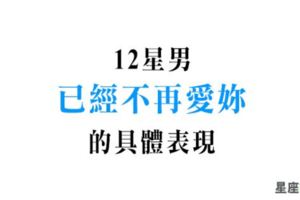 12星男
已經不再愛妳
的具體表現

星座